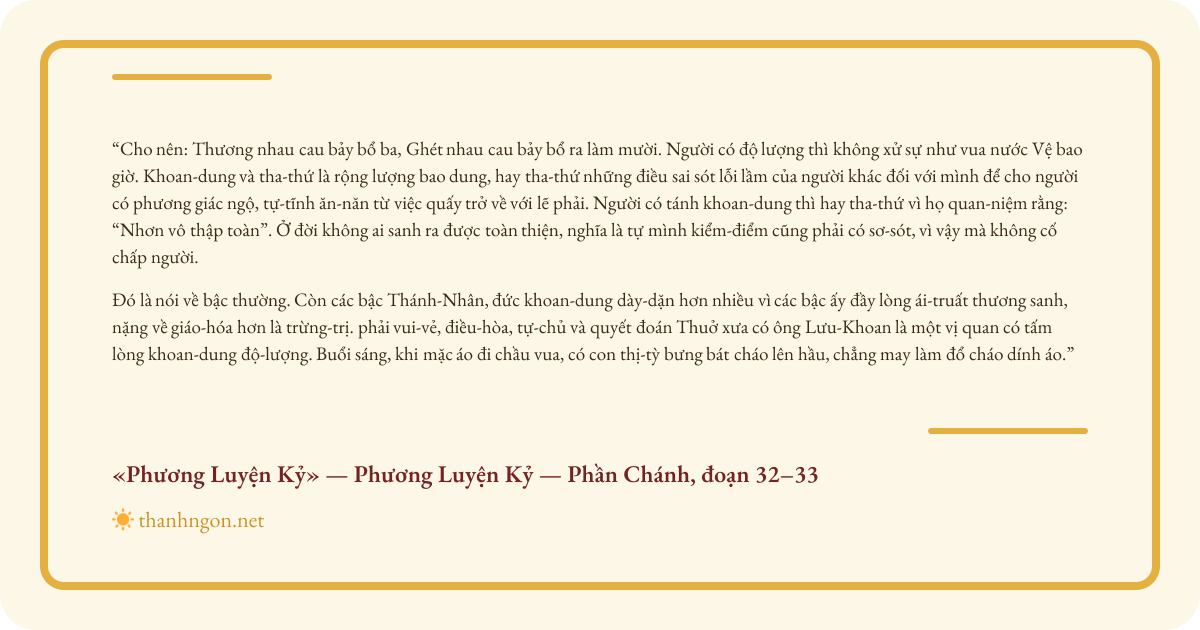 “Cho nên: Thương nhau cau bảy bổ ba, Ghét nhau cau bảy bổ ra làm mười. Người có độ lượng thì không xử sự như vua nước Vệ bao giờ. Khoan-dung và tha-thứ là rộng lượng bao dung, hay tha-thứ những điều sai sót lỗi lầm của người khác đối với mình để cho người có phương giác ngộ, tự-tỉnh ăn-năn từ việc quấy trở về với lẽ phải. Người có tánh khoan-dung thì hay tha-thứ vì họ quan-niệm rằng: “Nhơn vô thập toàn”. Ở đời không ai sanh ra được toàn thiện, nghĩa là tự mình kiểm-điểm cũng phải có sơ-sót, vì vậy mà không cố chấp người.

Đó là nói về bậc thường. Còn các bậc Thánh-Nhân, đức khoan-dung dày-dặn hơn nhiều vì các bậc ấy đầy lòng ái-truất thương sanh, nặng về giáo-hóa hơn là trừng-trị. phải vui-vẻ, điều-hòa, tự-chủ và quyết đoán Thuở xưa có ông Lưu-Khoan là một vị quan có tấm lòng khoan-dung độ-lượng. Buổi sáng, khi mặc áo đi chầu vua, có con thị-tỳ bưng bát cháo lên hầu, chẳng may làm đổ cháo dính áo.”

«Phương Luyện Kỷ» — Phương Luyện Kỷ — Phần Chánh, đoạn 32–33

thanhngon.net